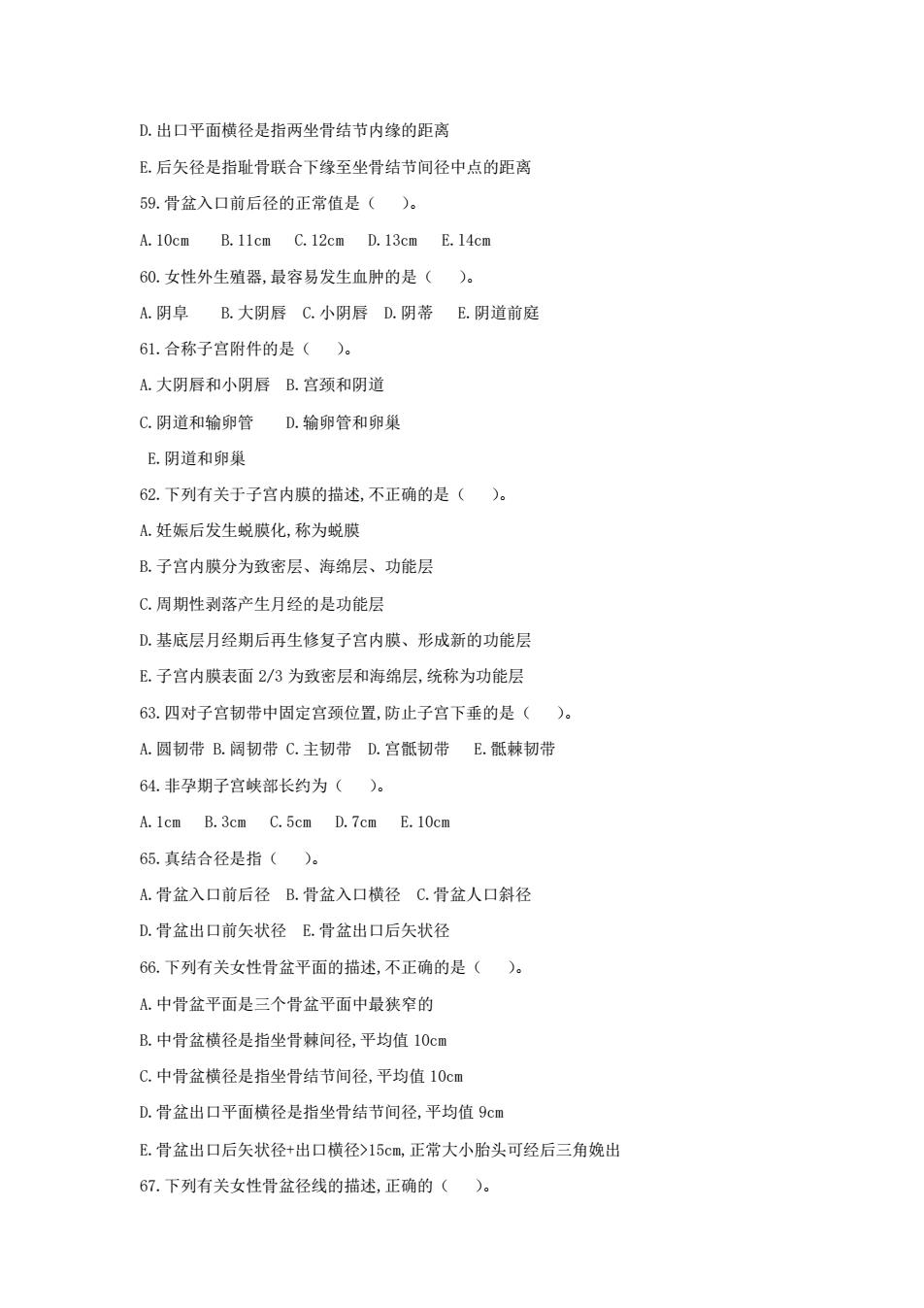 D.出口平面横径是指两坐骨结节内缘的距离

E.后矢径是指耻骨联合下缘至坐骨结节间径中点的距离

59.骨盆入口前后径的正常值是（　　）。

A.10cm　　B.11cm　　C.12cm　　D.13cm　　E.14cm

60.女性外生殖器,最容易发生血肿的是（　　）。

A.阴阜　　B.大阴唇　C.小阴唇　D.阴蒂　　E.阴道前庭

61.合称子宫附件的是（　　）。

A.大阴唇和小阴唇　B.宫颈和阴道

C.阴道和输卵管　　D.输卵管和卵巢

E.阴道和卵巢

62.下列有关于子宫内膜的描述,不正确的是（　　）。

A.妊娠后发生蜕膜化,称为蜕膜

B.子宫内膜分为致密层、海绵层、功能层

C.周期性剥落产生月经的是功能层

D.基底层月经期后再生修复子宫内膜、形成新的功能层

E.子宫内膜表面 2/3 为致密层和海绵层,统称为功能层

63.四对子宫韧带中固定宫颈位置,防止子宫下垂的是（　　）。

A.圆韧带 B.阔韧带 C.主韧带　D.宫骶韧带　　E.骶棘韧带

64.非孕期子宫峡部长约为（　　）。

A.1cm　　B.3cm　　C.5cm　　D.7cm　　E.10cm

65.真结合径是指（　　）。

A.骨盆入口前后径　B.骨盆入口横径　C.骨盆人口斜径

D.骨盆出口前矢状径　E.骨盆出口后矢状径

66.下列有关女性骨盆平面的描述,不正确的是（　　）。

A.中骨盆平面是三个骨盆平面中最狭窄的

B.中骨盆横径是指坐骨棘间径,平均值 10cm

C.中骨盆横径是指坐骨结节间径,平均值 10cm

D.骨盆出口平面横径是指坐骨结节间径,平均值 9cm

E.骨盆出口后矢状径+出口横径>15cm,正常大小胎头可经后三角娩出

67.下列有关女性骨盆径线的描述,正确的（　　）。